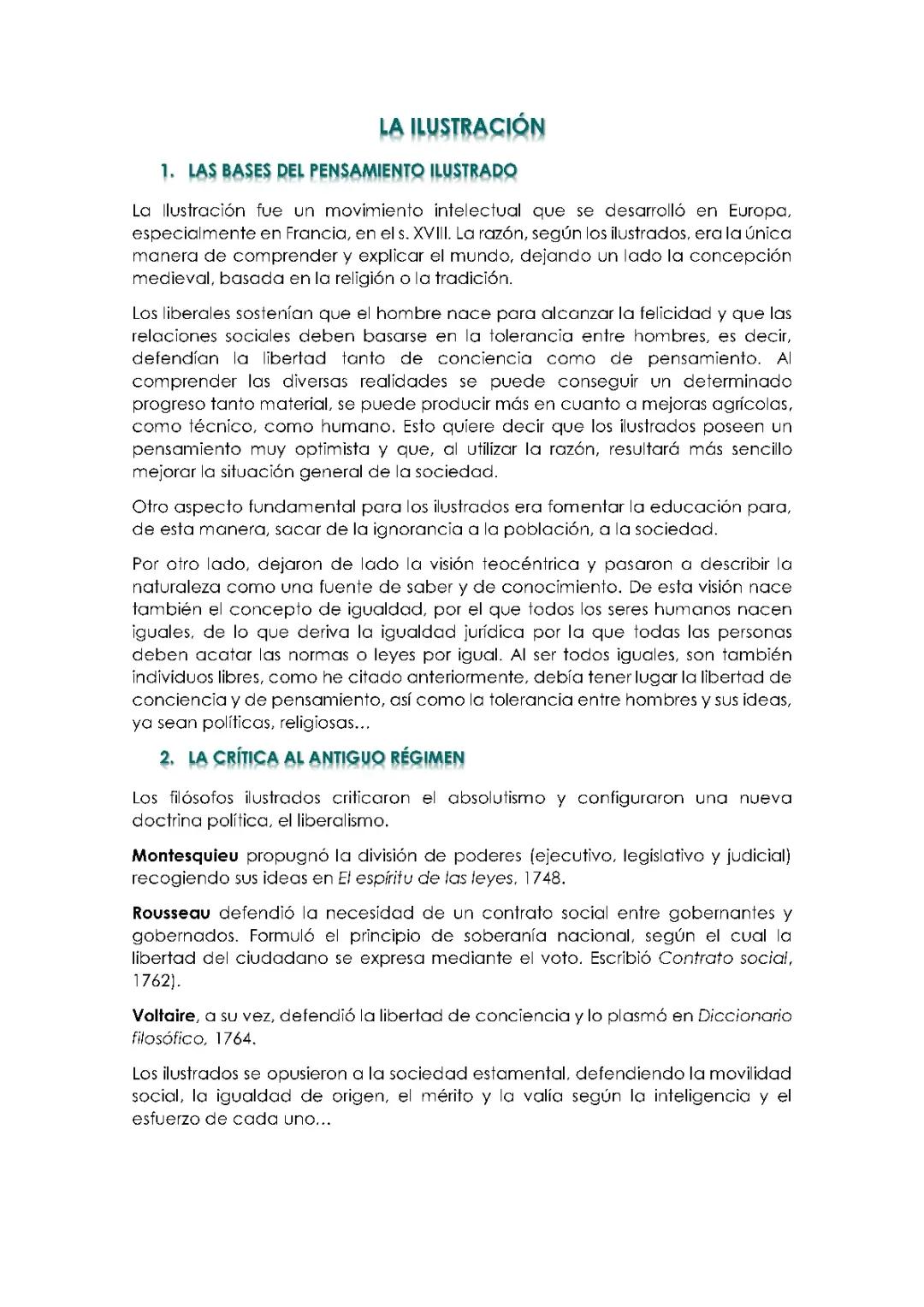 LA ILUSTRACIÓN

1. LAS BASES DEL PENSAMIENTO ILUSTRADO

La Ilustración fue un movimiento intelectual que se desarrolló en Europa, especialmente en Francia, en el s. XVIII. La razón, según los ilustrados, era la única manera de comprender y explicar el mundo, dejando un lado la concepción medieval, basada en la religión o la tradición.

Los liberales sostenían que el hombre nace para alcanzar la felicidad y que las relaciones sociales deben basarse en la tolerancia entre hombres, es decir, defendían la libertad tanto de conciencia como de pensamiento. Al comprender las diversas realidades se puede conseguir un determinado progreso tanto material, se puede producir más en cuanto a mejoras agrícolas, como técnico, como humano. Esto quiere decir que los ilustrados poseen un pensamiento muy optimista y que, al utilizar la razón, resultará más sencillo mejorar la situación general de la sociedad.

Otro aspecto fundamental para los ilustrados era fomentar la educación para, de esta manera, sacar de la ignorancia a la población, a la sociedad.

Por otro lado, dejaron de lado la visión teocéntrica y pasaron a describir la naturaleza como una fuente de saber y de conocimiento. De esta visión nace también el concepto de igualdad, por el que todos los seres humanos nacen iguales, de lo que deriva la igualdad jurídica por la que todas las personas deben acatar las normas o leyes por igual. Al ser todos iguales, son también individuos libres, como he citado anteriormente, debía tener lugar la libertad de conciencia y de pensamiento, así como la tolerancia entre hombres y sus ideas, ya sean políticas, religiosas…

2. LA CRÍTICA AL ANTIGUO RÉGIMEN

Los filósofos ilustrados criticaron el absolutismo y configuraron una nueva doctrina política, el liberalismo.

Montesquieu propugnó la división de poderes (ejecutivo, legislativo y judicial) recogiendo sus ideas en El espíritu de las leyes, 1748.

Rousseau defendió la necesidad de un contrato social entre gobernantes y gobernados. Formuló el principio de soberanía nacional, según el cual la libertad del ciudadano se expresa mediante el voto. Escribió Contrato social, 1762).

Voltaire, a su vez, defendió la libertad de conciencia y lo plasmó en Diccionario filosófico, 1764.

Los ilustrados se opusieron a la sociedad estamental, defendiendo la movilidad social, la igualdad de origen, el mérito y la valía según la inteligencia y el esfuerzo de cada uno…